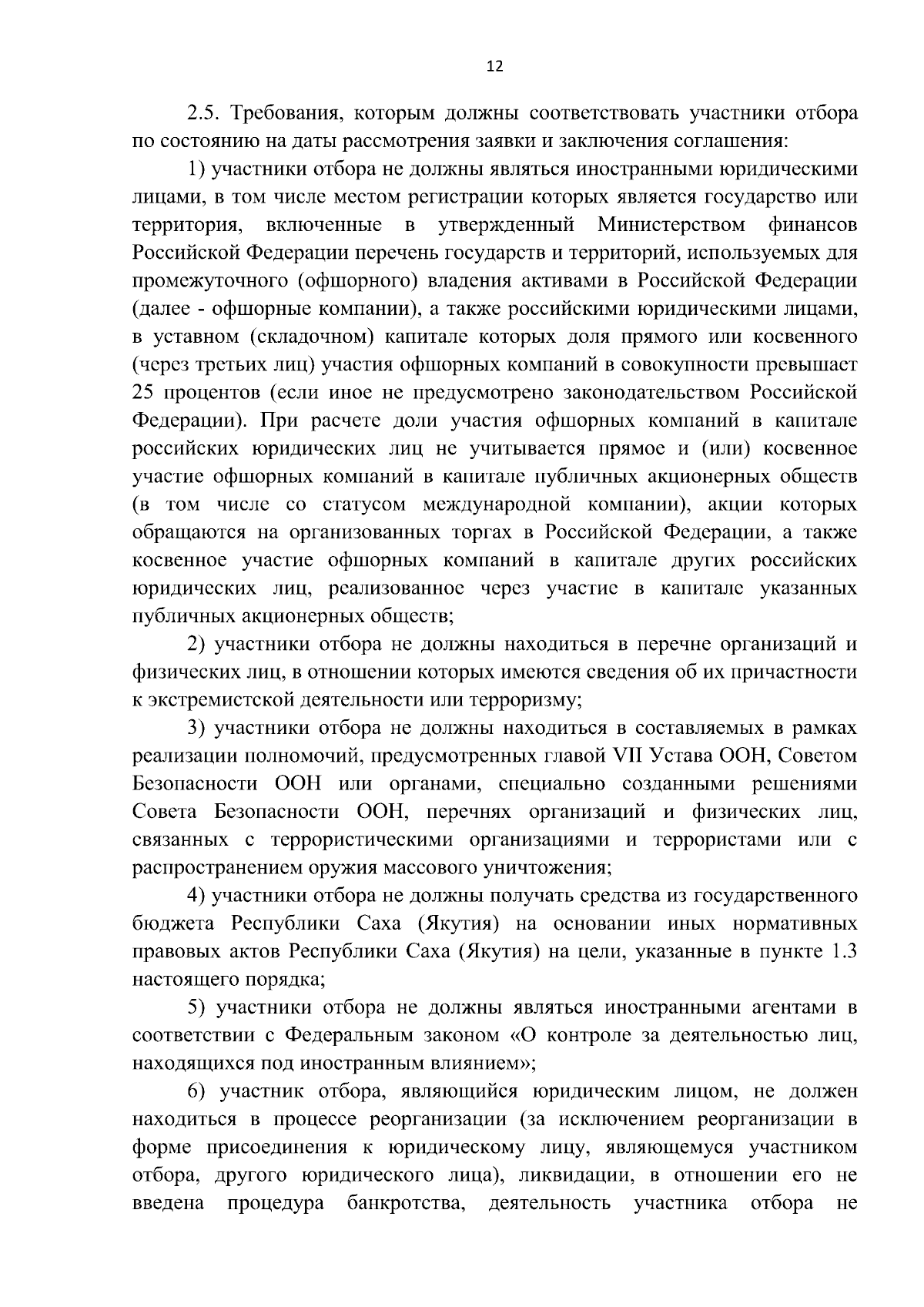 12

2.5. Требования, которым должны соответствовать участники отбора по состоянию на даты рассмотрения заявки и заключения соглашения:

1) участники отбора не должны являться иностранными юридическими лицами, в том числе местом регистрации которых является государство или территория, включенные в утвержденный Министерством финансов Российской Федерации перечень государств и территорий, используемых для промежуточного (офшорного) владения активами в Российской Федерации (далее - офшорные компании), а также российскими юридическими лицами, в уставном (складочном) капитале которых доля прямого или косвенного (через третьих лиц) участия офшорных компаний в совокупности превышает 25 процентов (если иное не предусмотрено законодательством Российской Федерации). При расчете доли участия офшорных компаний в капитале российских юридических лиц не учитывается прямое и (или) косвенное участие офшорных компаний в капитале публичных акционерных обществ (в том числе со статусом международной компании), акции которых обращаются на организованных торгах в Российской Федерации, а также косвенное участие офшорных компаний в капитале других российских юридических лиц, реализованное через участие в капитале указанных публичных акционерных обществ;

2) участники отбора не должны находиться в перечне организаций и физических лиц, в отношении которых имеются сведения об их причастности к экстремистской деятельности или терроризму;

3) участники отбора не должны находиться в составляемых в рамках реализации полномочий, предусмотренных главой VII Устава ООН, Советом Безопасности ООН или органами, специально созданными решениями Совета Безопасности ООН, перечнях организаций и физических лиц, связанных с террористическими организациями и террористами или с распространением оружия массового уничтожения;

4) участники отбора не должны получать средства из государственного бюджета Республики Саха (Якутия) на основании иных нормативных правовых актов Республики Саха (Якутия) на цели, указанные в пункте 1.3 настоящего порядка;

5) участники отбора не должны являться иностранными агентами в соответствии с Федеральным законом «О контроле за деятельностью лиц, находящихся под иностранным влиянием»;

6) участник отбора, являющийся юридическим лицом, не должен находиться в процессе реорганизации (за исключением реорганизации в форме присоединения к юридическому лицу, являющемуся участником отбора, другого юридического лица), ликвидации, в отношении его не введена процедура банкротства, деятельность участника отбора не